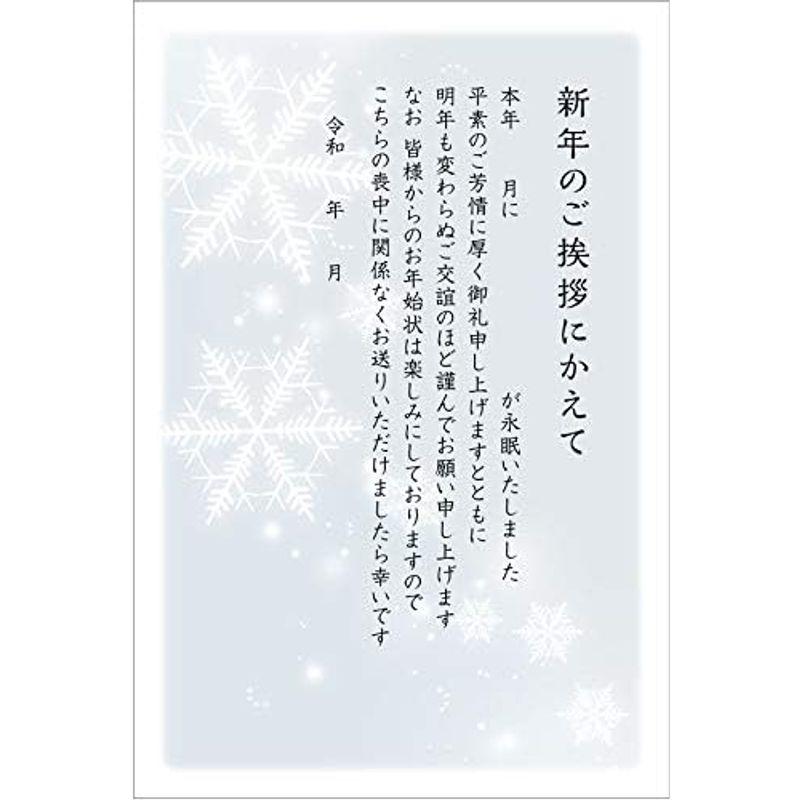 新年のご挨拶にかえて

本年　月に　が永眠いたしました
平素のご芳情に厚く御礼申し上げますとともに
明年も変わらぬご交誼のほど謹んでお願い申し上げます
なお 皆様からのお年始状は楽しみにしておりますので
こちらの喪中に関係なくお送りいただけましたら幸いです

令和　年　月